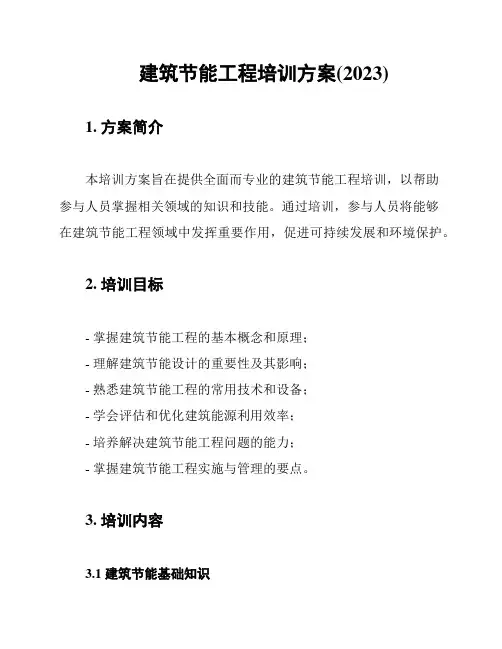 建筑节能工程培训方案(2023)

1. 方案简介

本培训方案旨在提供全面而专业的建筑节能工程培训，以帮助参与人员掌握相关领域的知识和技能。通过培训，参与人员将能够在建筑节能工程领域中发挥重要作用，促进可持续发展和环境保护。

2. 培训目标

- 掌握建筑节能工程的基本概念和原理；
- 理解建筑节能设计的重要性及其影响；
- 熟悉建筑节能工程的常用技术和设备；
- 学会评估和优化建筑能源利用效率；
- 培养解决建筑节能工程问题的能力；
- 掌握建筑节能工程实施与管理的要点。

3. 培训内容

3.1 建筑节能基础知识